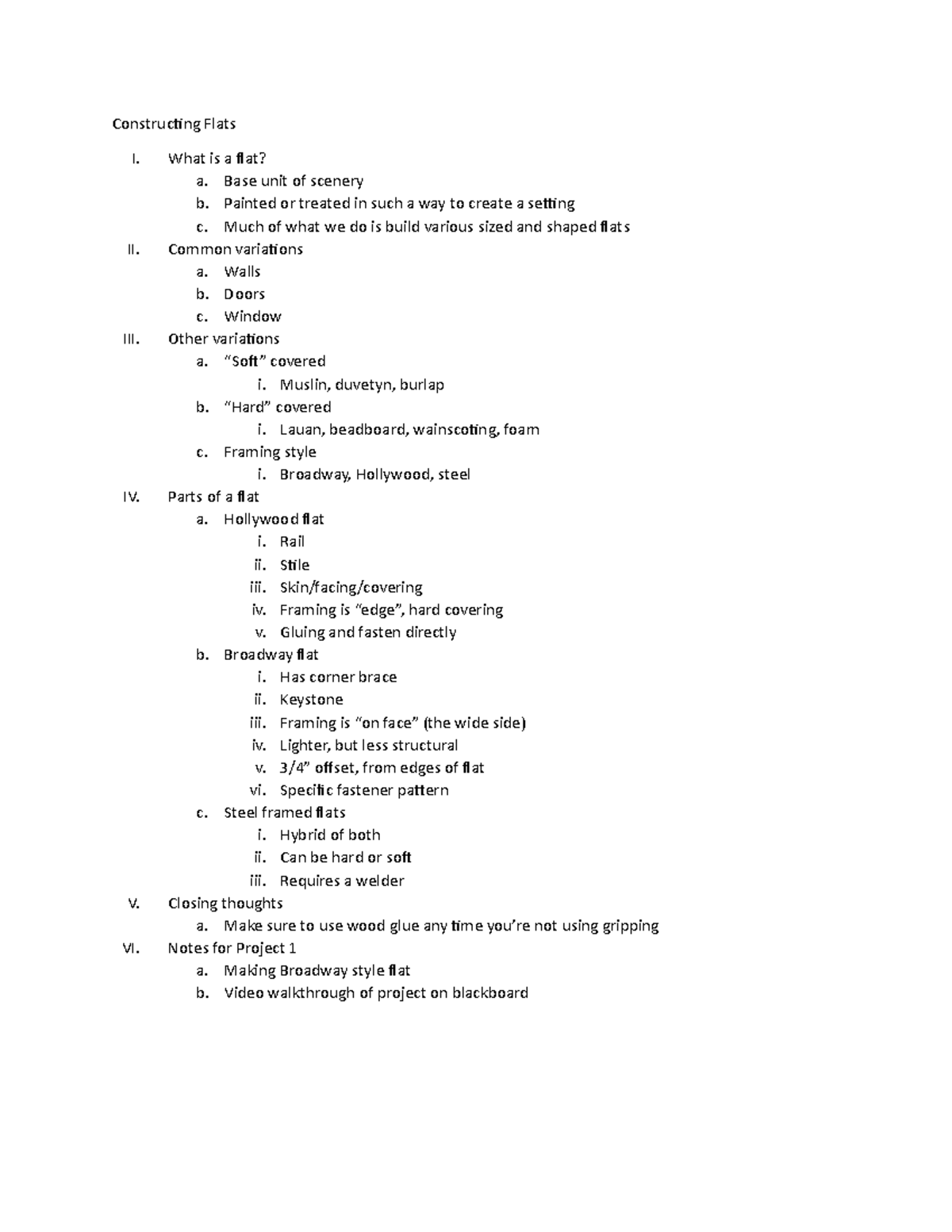 Constructing Flats

I. What is a flat?
a. Base unit of scenery
b. Painted or treated in such a way to create a setting
c. Much of what we do is build various sized and shaped flats
II. Common variations
a. Walls
b. Doors
c. Window
III. Other variations
a. "Soft" covered
i. Muslin, duvetyn, burlap
b. "Hard" covered
i. Lauan, beadboard, wainscoting, foam
c. Framing style
i. Broadway, Hollywood, steel
IV. Parts of a flat
a. Hollywood flat
i. Rail
ii. Stile
iii. Skin/facing/covering
iv. Framing is "edge", hard covering
v. Gluing and fasten directly
b. Broadway flat
i. Has corner brace
ii. Keystone
iii. Framing is "on face" (the wide side)
iv. Lighter, but less structural
v. 3/4" offset, from edges of flat
vi. Specific fastener pattern
c. Steel framed flats
i. Hybrid of both
ii. Can be hard or soft
iii. Requires a welder
V. Closing thoughts
a. Make sure to use wood glue any time you're not using gripping
VI. Notes for Project 1
a. Making Broadway style flat
b. Video walkthrough of project on blackboard